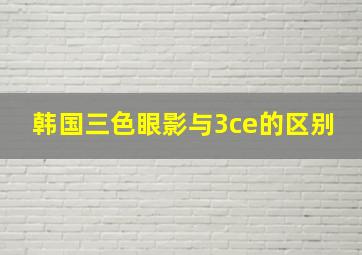 韩国三色眼影与3ce的区别